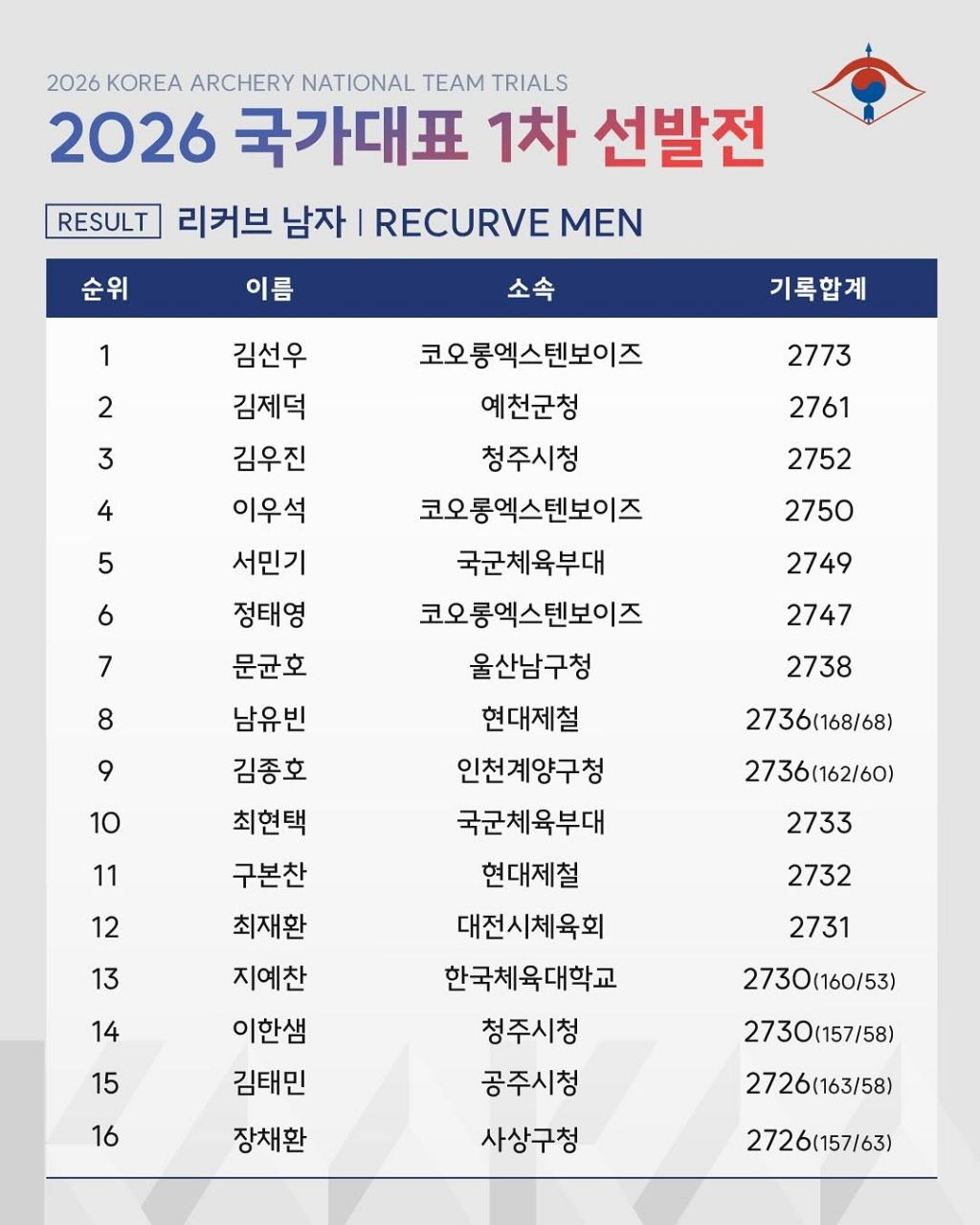 2026 KOREA ARCHERY NATIONAL TEAM TRIALS

2026 국가대표 1차 선발전

RESULT 리커브 남자 | RECURVE MEN

| 순위 | 이름 | 소속 | 기록합계 |
|---|---|---|---|
| 1 | 김선우 | 코오롱엑스텐보이즈 | 2773 |
| 2 | 김제덕 | 예천군청 | 2761 |
| 3 | 김우진 | 청주시청 | 2752 |
| 4 | 이우석 | 코오롱엑스텐보이즈 | 2750 |
| 5 | 서민기 | 국군체육부대 | 2749 |
| 6 | 정태영 | 코오롱엑스텐보이즈 | 2747 |
| 7 | 문균호 | 울산남구청 | 2738 |
| 8 | 남유빈 | 현대제철 | 2736(168/68) |
| 9 | 김종호 | 인천계양구청 | 2736(162/60) |
| 10 | 최현택 | 국군체육부대 | 2733 |
| 11 | 구본찬 | 현대제철 | 2732 |
| 12 | 최재환 | 대전시체육회 | 2731 |
| 13 | 지예찬 | 한국체육대학교 | 2730(160/53) |
| 14 | 이한샘 | 청주시청 | 2730(157/58) |
| 15 | 김태민 | 공주시청 | 2726(163/58) |
| 16 | 장채환 | 사상구청 | 2726(157/63) |